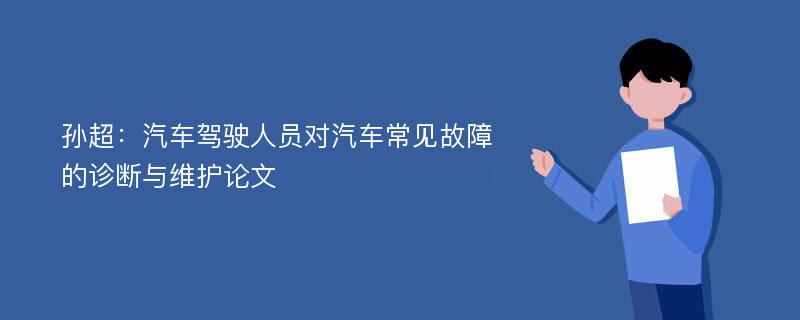 孙超：汽车驾驶人员对汽车常见故障的诊断与维护论文